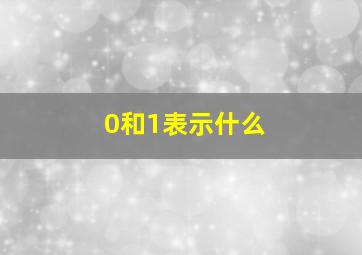 0和1表示什么